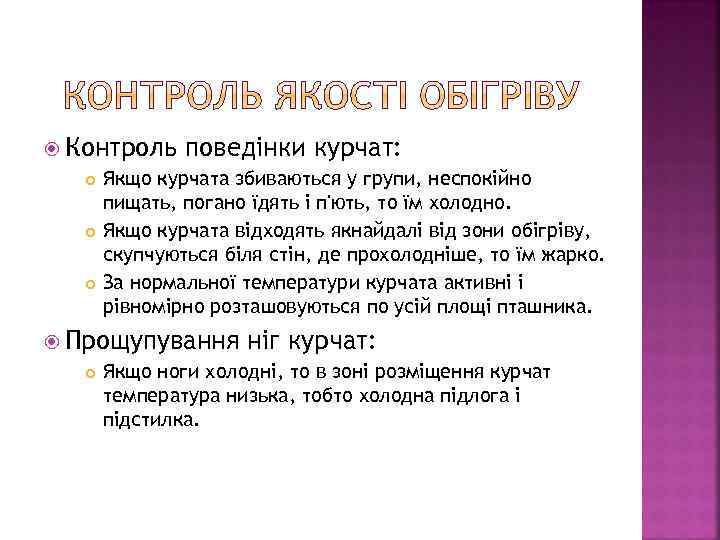 КОНТРОЛЬ ЯКОСТІ ОБІГРІВУ

Контроль поведінки курчат:

Якщо курчата збиваються у групи, неспокійно пищать, погано їдять і п'ють, то їм холодно.

Якщо курчата відходять якнайдалі від зони обігріву, скупчуються біля стін, де прохолодніше, то їм жарко.

За нормальної температури курчата активні і рівномірно розташовуються по усій площі пташника.

Прощупування ніг курчат:

Якщо ноги холодні, то в зоні розміщення курчат температура низька, тобто холодна підлога і підстилка.